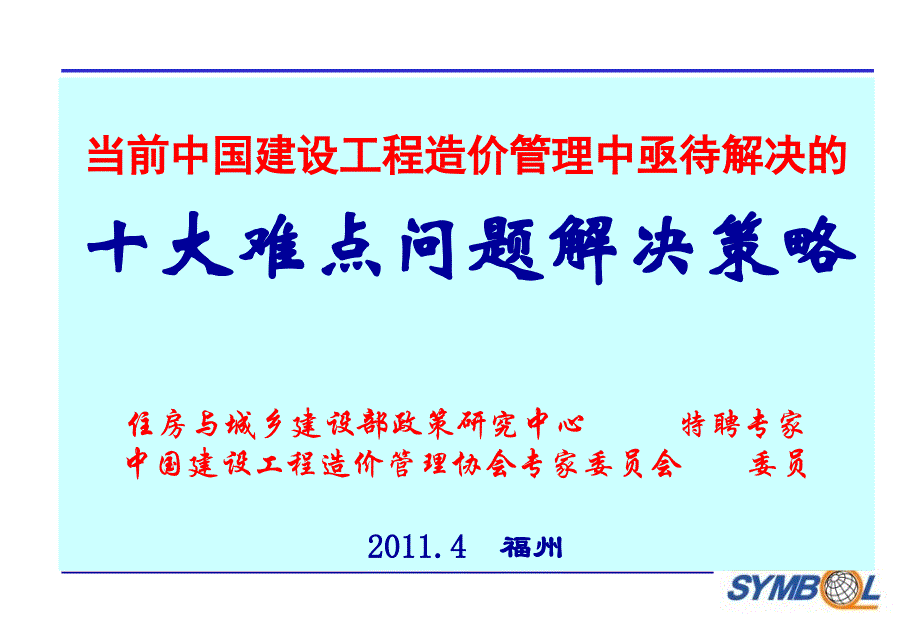 当前中国建设工程造价管理中亟待解决的

十大难点问题解决策略

住房与城乡建设部政策研究中心　　特聘专家
中国建设工程造价管理协会专家委员会　　委员

2011.4　福州

SYMBOL